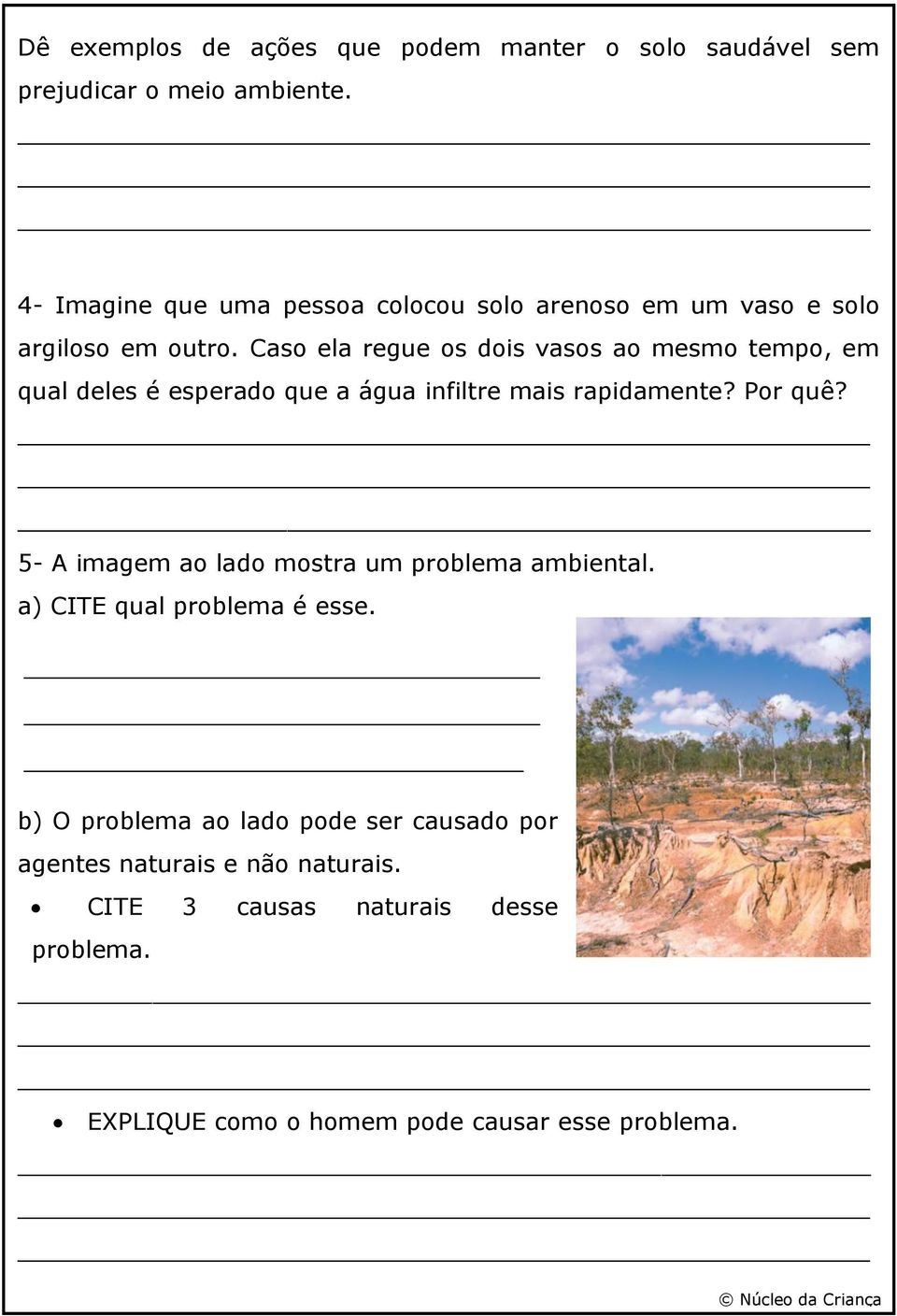 Dê exemplos de ações que podem manter o solo saudável sem prejudicar o meio ambiente.

4- Imagine que uma pessoa colocou solo arenoso em um vaso e solo argiloso em outro. Caso ela regue os dois vasos ao mesmo tempo, em qual deles é esperado que a água infiltre mais rapidamente? Por quê?

5- A imagem ao lado mostra um problema ambiental.

a) CITE qual problema é esse.

b) O problema ao lado pode ser causado por agentes naturais e não naturais.

• CITE 3 causas naturais desse problema.

• EXPLIQUE como o homem pode causar esse problema.

© Núcleo da Criança